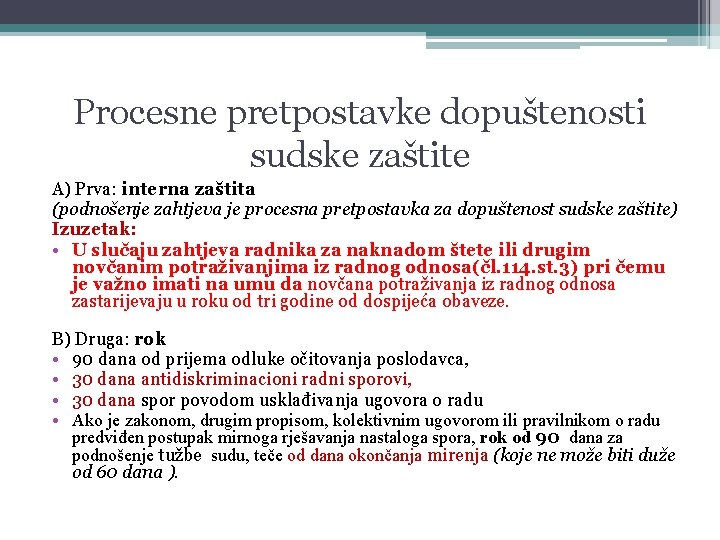 Procesne pretpostavke dopuštenosti sudske zaštite

A) Prva: interna zaštita
(podnošenje zahtjeva je procesna pretpostavka za dopuštenost sudske zaštite)
Izuzetak:
• U slučaju zahtjeva radnika za naknadom štete ili drugim novčanim potraživanjima iz radnog odnosa(čl.114.st.3) pri čemu je važno imati na umu da novčana potraživanja iz radnog odnosa zastarijevaju u roku od tri godine od dospijeća obaveze.

B) Druga: rok
• 90 dana od prijema odluke očitovanja poslodavca,
• 30 dana antidiskriminacioni radni sporovi,
• 30 dana spor povodom usklađivanja ugovora o radu
• Ako je zakonom, drugim propisom, kolektivnim ugovorom ili pravilnikom o radu predviđen postupak mirnoga rješavanja nastaloga spora, rok od 90 dana za podnošenje tužbe sudu, teče od dana okončanja mirenja (koje ne može biti duže od 60 dana ).